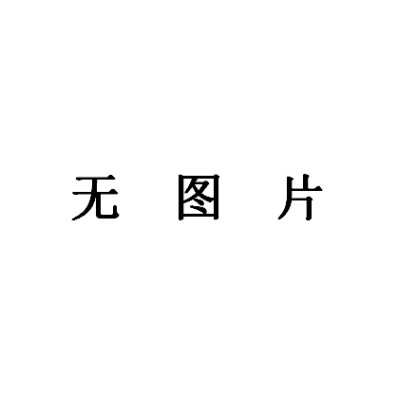 无 图 片